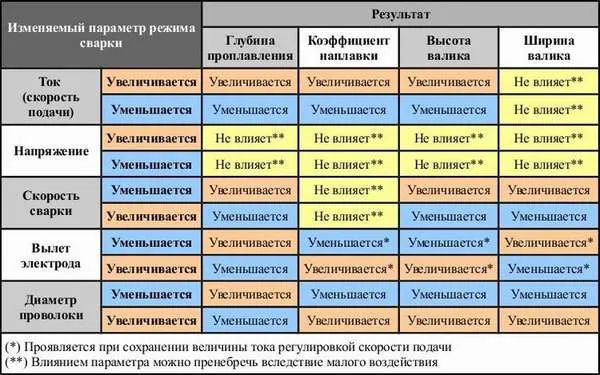 | Изменяемый параметр режима сварки | | Результат | | | |
|---|---|---|---|---|---|
| | | Глубина проплавления | Коэффициент наплавки | Высота валика | Ширина валика |
| Ток (скорость подачи) | Увеличивается | Увеличивается | Увеличивается | Увеличивается | Не влияет** |
| | Уменьшается | Уменьшается | Уменьшается | Уменьшается | Не влияет** |
| Напряжение | Увеличивается | Не влияет** | Не влияет** | Не влияет** | Не влияет** |
| | Уменьшается | Не влияет** | Не влияет** | Не влияет** | Не влияет** |
| Скорость сварки | Уменьшается | Увеличивается | Не влияет** | Увеличивается | Увеличивается |
| | Увеличивается | Уменьшается | Не влияет** | Уменьшается | Уменьшается |
| Вылет электрода | Уменьшается | Увеличивается | Уменьшается* | Уменьшается* | Увеличивается* |
| | Увеличивается | Уменьшается | Увеличивается* | Увеличивается* | Уменьшается* |
| Диаметр проволоки | Уменьшается | Увеличивается | Уменьшается | Уменьшается | Уменьшается |
| | Увеличивается | Уменьшается | Увеличивается | Увеличивается | Увеличивается |

(*) Проявляется при сохранении величины тока регулировкой скорости подачи
(**) Влиянием параметра можно пренебречь вследствие малого воздействия